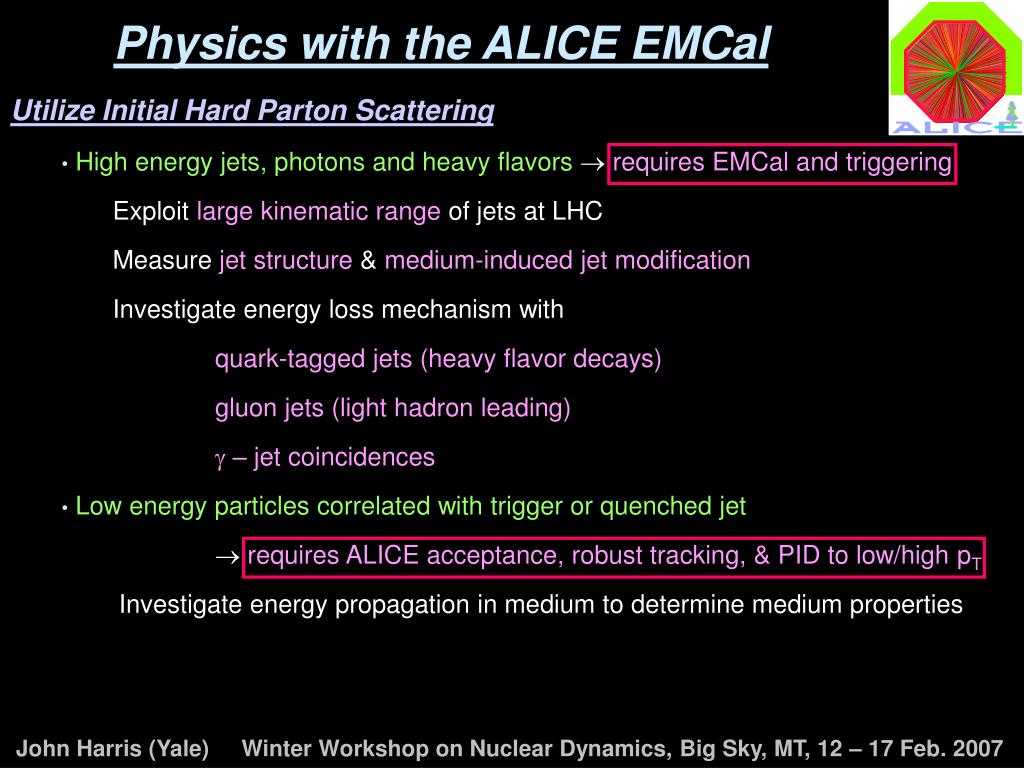 Physics with the ALICE EMCal

ALICE

Utilize Initial Hard Parton Scattering

• High energy jets, photons and heavy flavors $\rightarrow$ requires EMCal and triggering

Exploit large kinematic range of jets at LHC

Measure jet structure & medium-induced jet modification

Investigate energy loss mechanism with

quark-tagged jets (heavy flavor decays)

gluon jets (light hadron leading)

$\gamma$ – jet coincidences

• Low energy particles correlated with trigger or quenched jet

$\rightarrow$ requires ALICE acceptance, robust tracking, & PID to low/high $p_T$

Investigate energy propagation in medium to determine medium properties

John Harris (Yale) Winter Workshop on Nuclear Dynamics, Big Sky, MT, 12 – 17 Feb. 2007